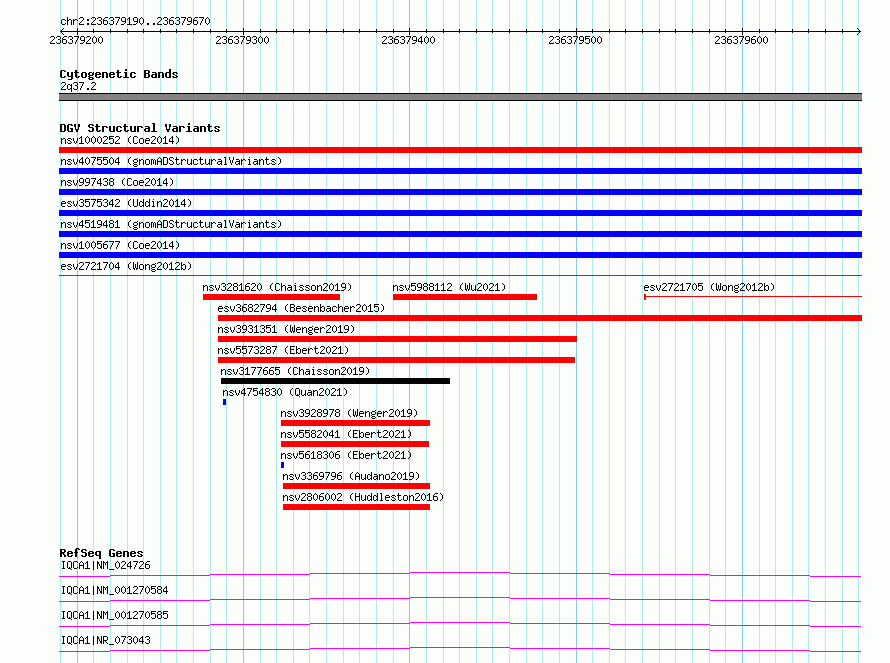 chr2:236379190..236379670

236379200 236379300 236379400 236379500 236379600

Cytogenetic Bands
2q37.2

DGV Structural Variants
nsv1000252 (Coe2014)
nsv4075504 (gnomADStructuralVariants)
nsv997438 (Coe2014)
esv3575342 (Uddin2014)
nsv4519481 (gnomADStructuralVariants)
nsv1005677 (Coe2014)
esv2721704 (Wong2012b)
nsv3281620 (Chaisson2019)
nsv5988112 (Wu2021)
esv2721705 (Wong2012b)
esv3682794 (Besenbacher2015)
nsv3931351 (Wenger2019)
nsv5573287 (Ebert2021)
nsv3177665 (Chaisson2019)
nsv4754830 (Quan2021)
nsv3928978 (Wenger2019)
nsv5582041 (Ebert2021)
nsv5618306 (Ebert2021)
nsv3369796 (Audano2019)
nsv2806002 (Huddleston2016)

RefSeq Genes
IQCA1|NM_024726
IQCA1|NM_001270584
IQCA1|NM_001270585
IQCA1|NR_073043